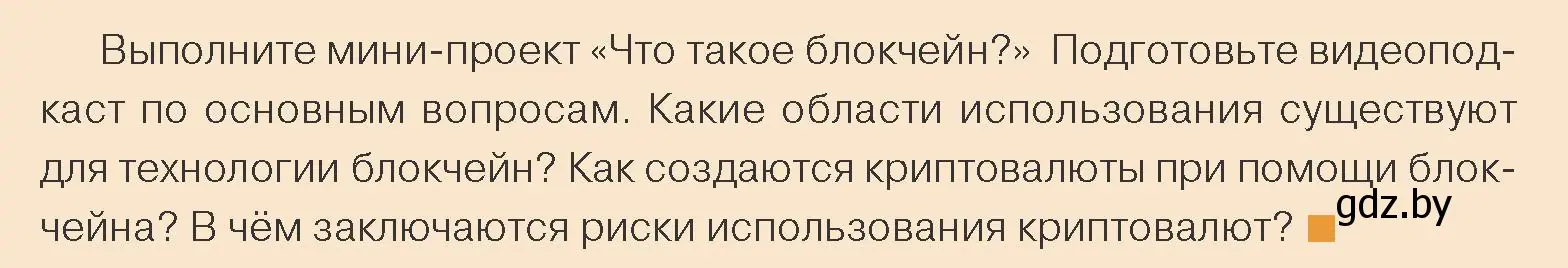 Выполните мини-проект «Что такое блокчейн?» Подготовьте видеоподкаст по основным вопросам. Какие области использования существуют для технологии блокчейн? Как создаются криптовалюты при помощи блокчейна? В чём заключаются риски использования криптовалют?

gdz.by